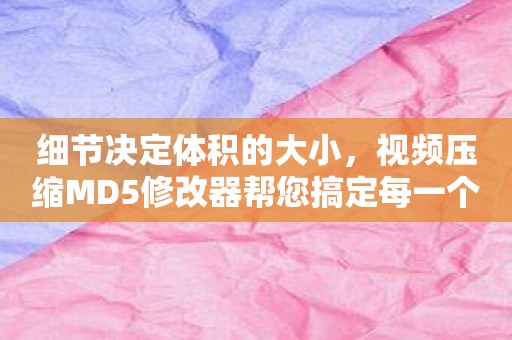 细节决定体积的大小，视频压缩MD5修改器帮您搞定每一个